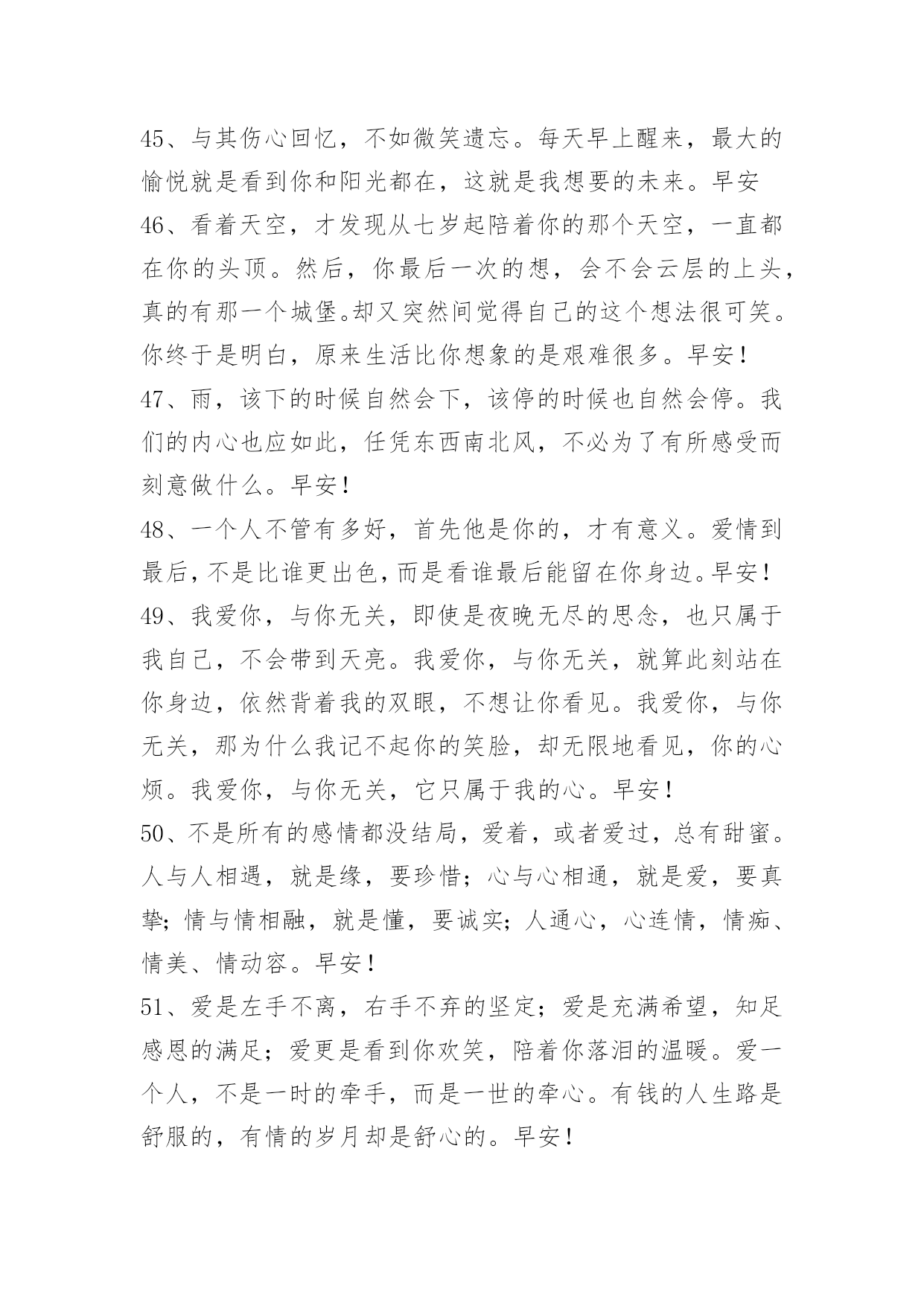 45、与其伤心回忆，不如微笑遗忘。每天早上醒来，最大的愉悦就是看到你和阳光都在，这就是我想要的未来。早安

46、看着天空，才发现从七岁起陪着你的那个天空，一直都在你的头顶。然后，你最后一次的想，会不会云层的上头，真的有那一个城堡。却又突然间觉得自己的这个想法很可笑。你终于是明白，原来生活比你想象的是艰难很多。早安！

47、雨，该下的时候自然会下，该停的时候也自然会停。我们的内心也应如此，任凭东西南北风，不必为了有所感受而刻意做什么。早安！

48、一个人不管有多好，首先他是你的，才有意义。爱情到最后，不是比谁更出色，而是看谁最后能留在你身边。早安！

49、我爱你，与你无关，即使是夜晚无尽的思念，也只属于我自己，不会带到天亮。我爱你，与你无关，就算此刻站在你身边，依然背着我的双眼，不想让你看见。我爱你，与你无关，那为什么我记不起你的笑脸，却无限地看见，你的心烦。我爱你，与你无关，它只属于我的心。早安！

50、不是所有的感情都没结局，爱着，或者爱过，总有甜蜜。人与人相遇，就是缘，要珍惜；心与心相通，就是爱，要真挚；情与情相融，就是懂，要诚实；人通心，心连情，情痴、情美、情动容。早安！

51、爱是左手不离，右手不弃的坚定；爱是充满希望，知足感恩的满足；爱更是看到你欢笑，陪着你落泪的温暖。爱一个人，不是一时的牵手，而是一世的牵心。有钱的人生路是舒服的，有情的岁月却是舒心的。早安！